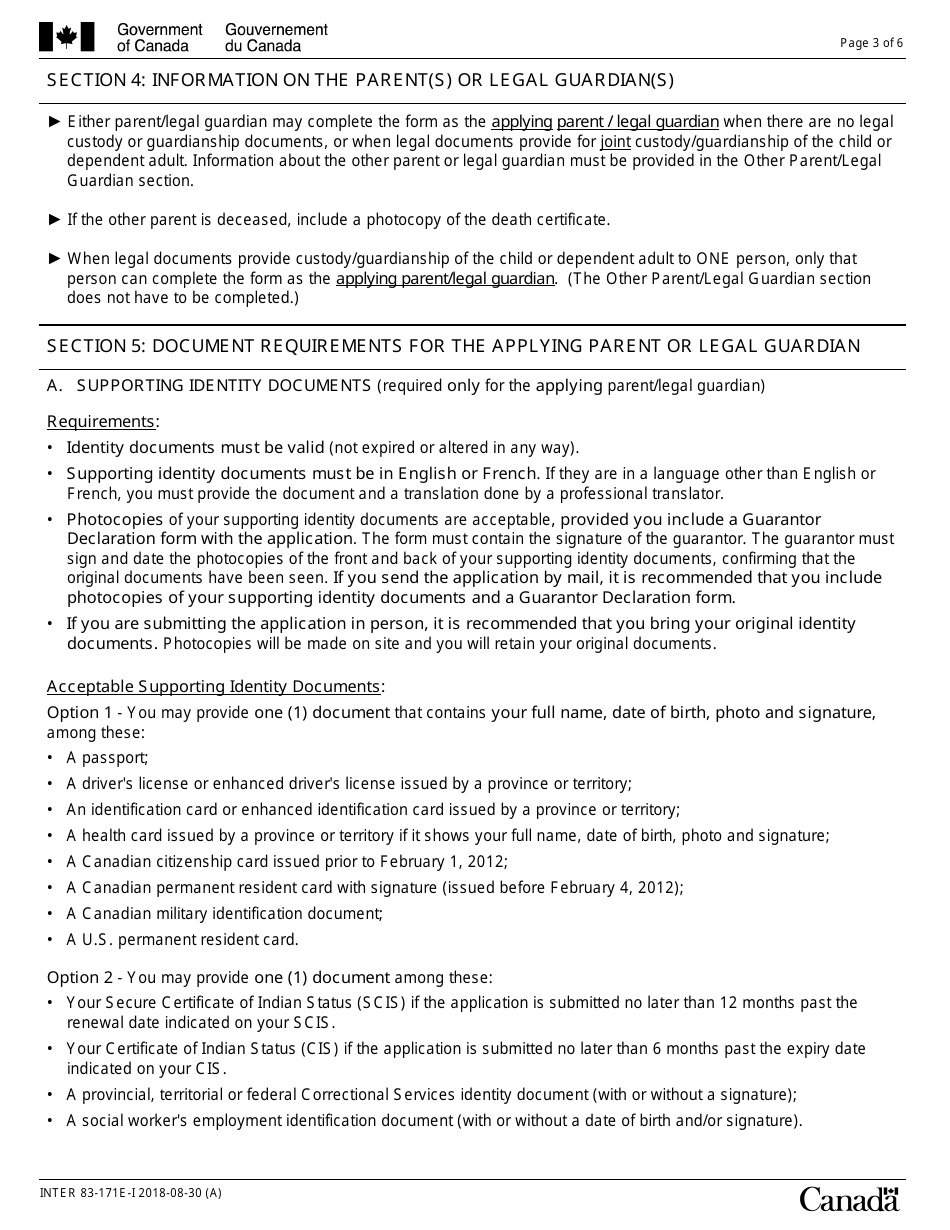 Government of Canada Gouvernement du Canada

Page 3 of 6

SECTION 4: INFORMATION ON THE PARENT(S) OR LEGAL GUARDIAN(S)

► Either parent/legal guardian may complete the form as the applying parent / legal guardian when there are no legal custody or guardianship documents, or when legal documents provide for joint custody/guardianship of the child or dependent adult. Information about the other parent or legal guardian must be provided in the Other Parent/Legal Guardian section.

► If the other parent is deceased, include a photocopy of the death certificate.

► When legal documents provide custody/guardianship of the child or dependent adult to ONE person, only that person can complete the form as the applying parent/legal guardian. (The Other Parent/Legal Guardian section does not have to be completed.)

SECTION 5: DOCUMENT REQUIREMENTS FOR THE APPLYING PARENT OR LEGAL GUARDIAN

A. SUPPORTING IDENTITY DOCUMENTS (required only for the applying parent/legal guardian)

Requirements:
• Identity documents must be valid (not expired or altered in any way).
• Supporting identity documents must be in English or French. If they are in a language other than English or French, you must provide the document and a translation done by a professional translator.
• Photocopies of your supporting identity documents are acceptable, provided you include a Guarantor Declaration form with the application. The form must contain the signature of the guarantor. The guarantor must sign and date the photocopies of the front and back of your supporting identity documents, confirming that the original documents have been seen. If you send the application by mail, it is recommended that you include photocopies of your supporting identity documents and a Guarantor Declaration form.
• If you are submitting the application in person, it is recommended that you bring your original identity documents. Photocopies will be made on site and you will retain your original documents.

Acceptable Supporting Identity Documents:
Option 1 - You may provide one (1) document that contains your full name, date of birth, photo and signature, among these:
• A passport;
• A driver's license or enhanced driver's license issued by a province or territory;
• An identification card or enhanced identification card issued by a province or territory;
• A health card issued by a province or territory if it shows your full name, date of birth, photo and signature;
• A Canadian citizenship card issued prior to February 1, 2012;
• A Canadian permanent resident card with signature (issued before February 4, 2012);
• A Canadian military identification document;
• A U.S. permanent resident card.

Option 2 - You may provide one (1) document among these:
• Your Secure Certificate of Indian Status (SCIS) if the application is submitted no later than 12 months past the renewal date indicated on your SCIS.
• Your Certificate of Indian Status (CIS) if the application is submitted no later than 6 months past the expiry date indicated on your CIS.
• A provincial, territorial or federal Correctional Services identity document (with or without a signature);
• A social worker's employment identification document (with or without a date of birth and/or signature).

INTER 83-171E-I 2018-08-30 (A)

Canada